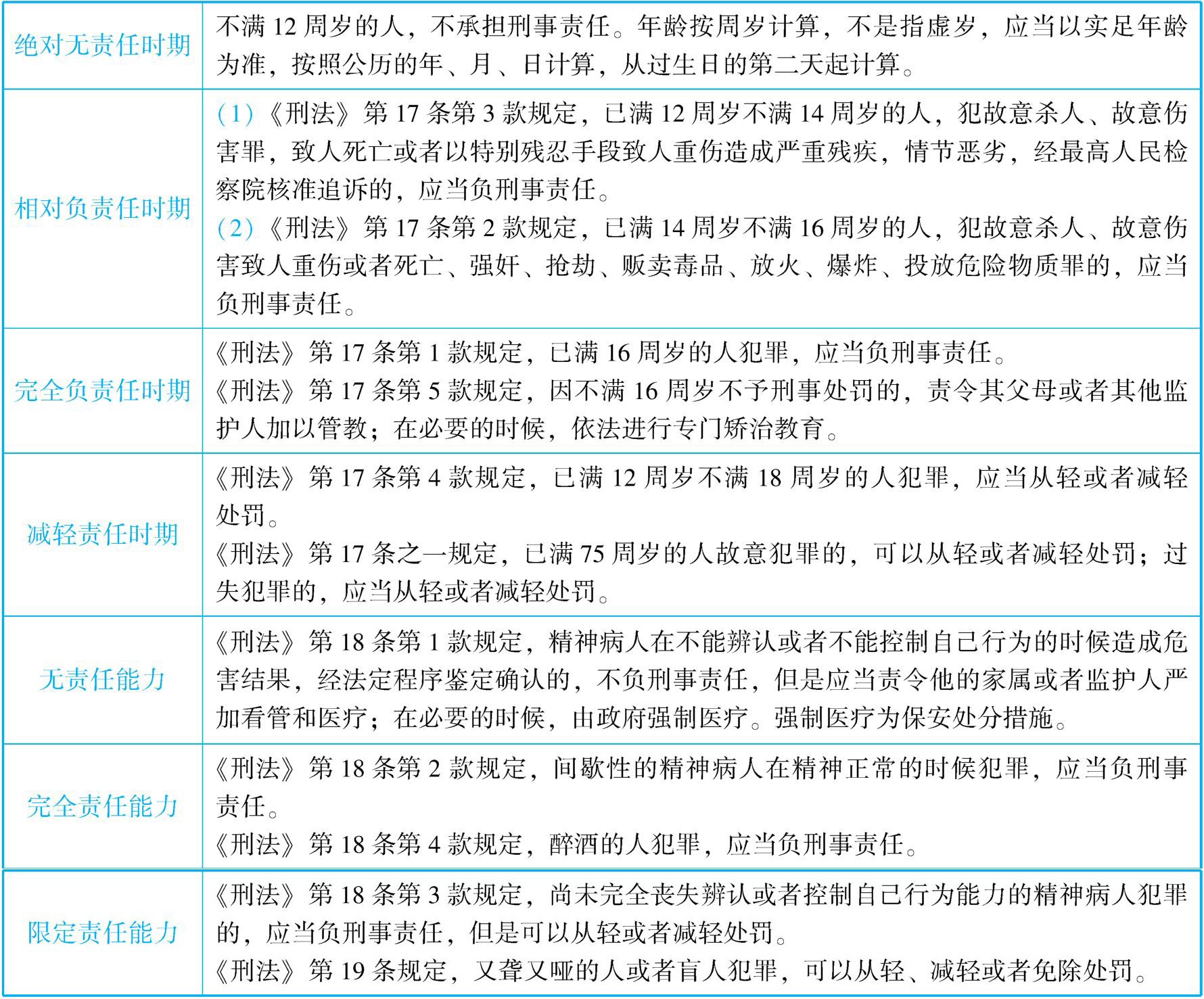 | | |
|---|---|
| 绝对无责任时期 | 不满 12 周岁的人，不承担刑事责任。年龄按周岁计算，不是指虚岁，应当以实足年龄为准，按照公历的年、月、日计算，从过生日的第二天起计算。 |
| 相对负责任时期 | （1）《刑法》第 17 条第 3 款规定，已满 12 周岁不满 14 周岁的人，犯故意杀人、故意伤害罪，致人死亡或者以特别残忍手段致人重伤造成严重残疾，情节恶劣，经最高人民检察院核准追诉的，应当负刑事责任。<br>（2）《刑法》第 17 条第 2 款规定，已满 14 周岁不满 16 周岁的人，犯故意杀人、故意伤害致人重伤或者死亡、强奸、抢劫、贩卖毒品、放火、爆炸、投放危险物质罪的，应当负刑事责任。 |
| 完全负责任时期 | 《刑法》第 17 条第 1 款规定，已满 16 周岁的人犯罪，应当负刑事责任。<br>《刑法》第 17 条第 5 款规定，因不满 16 周岁不予刑事处罚的，责令其父母或者其他监护人加以管教；在必要的时候，依法进行专门矫治教育。 |
| 减轻责任时期 | 《刑法》第 17 条第 4 款规定，已满 12 周岁不满 18 周岁的人犯罪，应当从轻或者减轻处罚。<br>《刑法》第 17 条之一规定，已满 75 周岁的人故意犯罪的，可以从轻或者减轻处罚；过失犯罪的，应当从轻或者减轻处罚。 |
| 无责任能力 | 《刑法》第 18 条第 1 款规定，精神病人在不能辨认或者不能控制自己行为的时候造成危害结果，经法定程序鉴定确认的，不负刑事责任，但是应当责令他的家属或者监护人严加看管和医疗；在必要的时候，由政府强制医疗。强制医疗为保安处分措施。 |
| 完全责任能力 | 《刑法》第 18 条第 2 款规定，间歇性的精神病人在精神正常的时候犯罪，应当负刑事责任。<br>《刑法》第 18 条第 4 款规定，醉酒的人犯罪，应当负刑事责任。 |
| 限定责任能力 | 《刑法》第 18 条第 3 款规定，尚未完全丧失辨认或者控制自己行为能力的精神病人犯罪的，应当负刑事责任，但是可以从轻或者减轻处罚。<br>《刑法》第 19 条规定，又聋又哑的人或者盲人犯罪，可以从轻、减轻或者免除处罚。 |